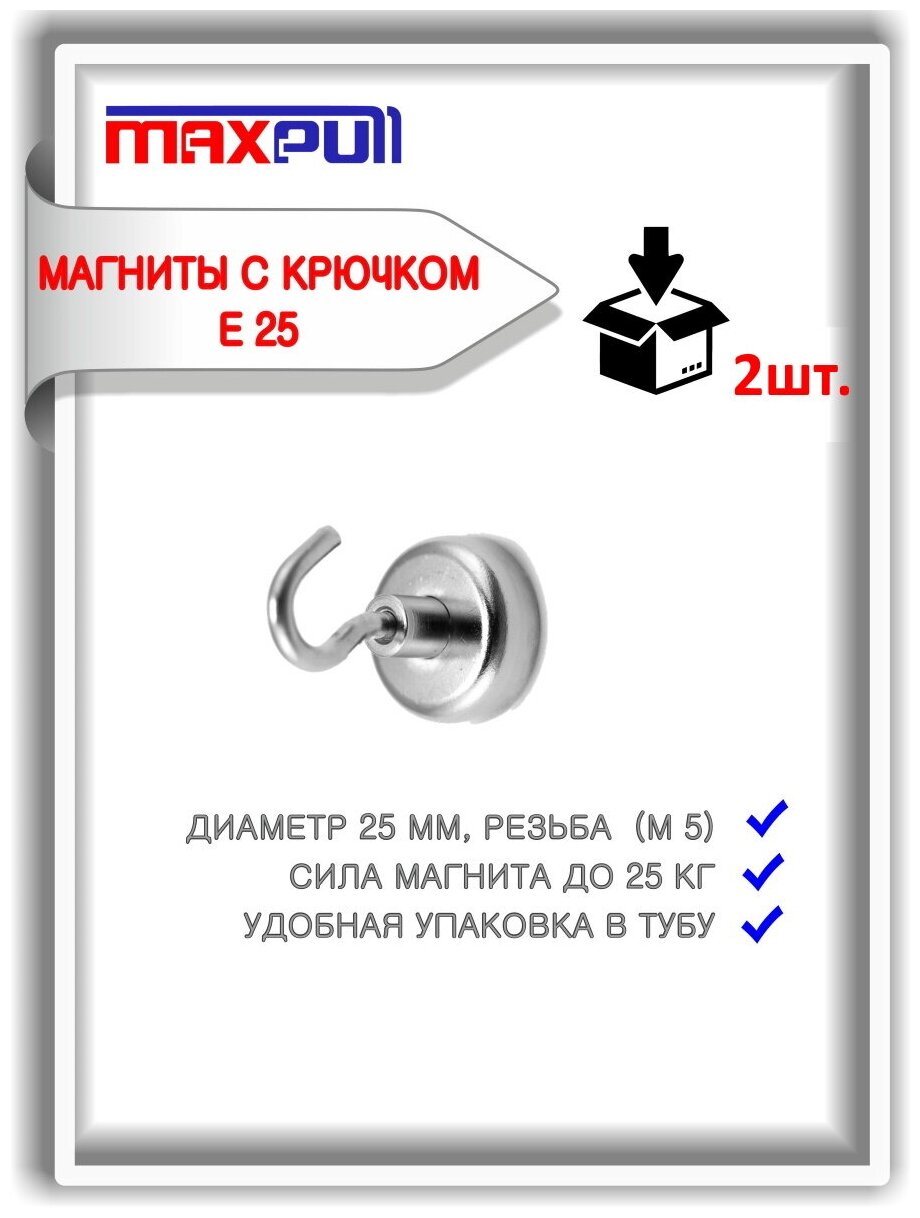 MAXPULL

МАГНИТЫ С КРЮЧКОМ
Е 25

2шт.

ДИАМЕТР 25 ММ, РЕЗЬБА (М 5)
СИЛА МАГНИТА ДО 25 КГ
УДОБНАЯ УПАКОВКА В ТУБУ